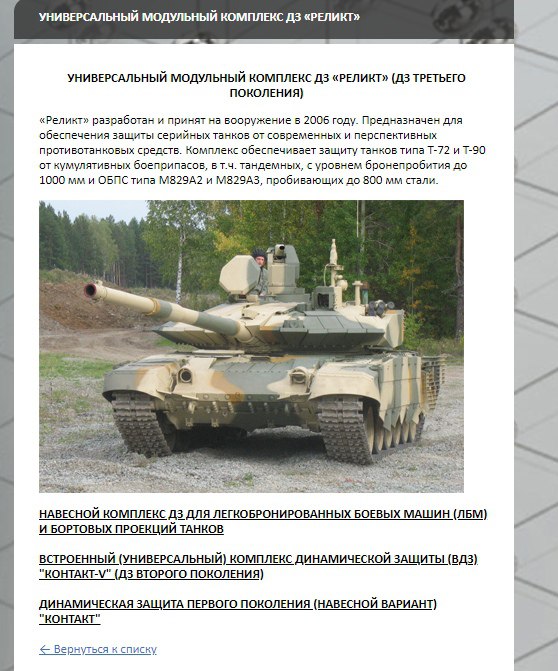 УНИВЕРСАЛЬНЫЙ МОДУЛЬНЫЙ КОМПЛЕКС ДЗ «РЕЛИКТ»

УНИВЕРСАЛЬНЫЙ МОДУЛЬНЫЙ КОМПЛЕКС ДЗ «РЕЛИКТ» (ДЗ ТРЕТЬЕГО ПОКОЛЕНИЯ)

«Реликт» разработан и принят на вооружение в 2006 году. Предназначен для обеспечения защиты серийных танков от современных и перспективных противотанковых средств. Комплекс обеспечивает защиту танков типа Т-72 и Т-90 от кумулятивных боеприпасов, в т.ч. тандемных, с уровнем бронепробития до 1000 мм и ОБПС типа М829А2 и М829А3, пробивающих до 800 мм стали.

НАВЕСНОЙ КОМПЛЕКС ДЗ ДЛЯ ЛЕГКОБРОНИРОВАННЫХ БОЕВЫХ МАШИН (ЛБМ) И БОРТОВЫХ ПРОЕКЦИЙ ТАНКОВ

ВСТРОЕННЫЙ (УНИВЕРСАЛЬНЫЙ) КОМПЛЕКС ДИНАМИЧЕСКОЙ ЗАЩИТЫ (ВДЗ) "КОНТАКТ-V" (ДЗ ВТОРОГО ПОКОЛЕНИЯ)

ДИНАМИЧЕСКАЯ ЗАЩИТА ПЕРВОГО ПОКОЛЕНИЯ (НАВЕСНОЙ ВАРИАНТ) "КОНТАКТ"

← Вернуться к списку